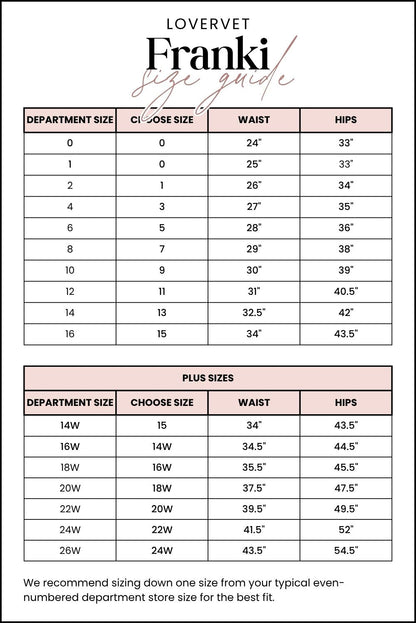 LOVERVET

Franki

size guide

| DEPARTMENT SIZE | CHOOSE SIZE | WAIST | HIPS |
|---|---|---|---|
| 0 | 0 | 24" | 33" |
| 1 | 0 | 25" | 33" |
| 2 | 1 | 26" | 34" |
| 4 | 3 | 27" | 35" |
| 6 | 5 | 28" | 36" |
| 8 | 7 | 29" | 38" |
| 10 | 9 | 30" | 39" |
| 12 | 11 | 31" | 40.5" |
| 14 | 13 | 32.5" | 42" |
| 16 | 15 | 34" | 43.5" |

PLUS SIZES

| DEPARTMENT SIZE | CHOOSE SIZE | WAIST | HIPS |
|---|---|---|---|
| 14W | 15 | 34" | 43.5" |
| 16W | 14W | 34.5" | 44.5" |
| 18W | 16W | 35.5" | 45.5" |
| 20W | 18W | 37.5" | 47.5" |
| 22W | 20W | 39.5" | 49.5" |
| 24W | 22W | 41.5" | 52" |
| 26W | 24W | 43.5" | 54.5" |

We recommend sizing down one size from your typical even-numbered department store size for the best fit.